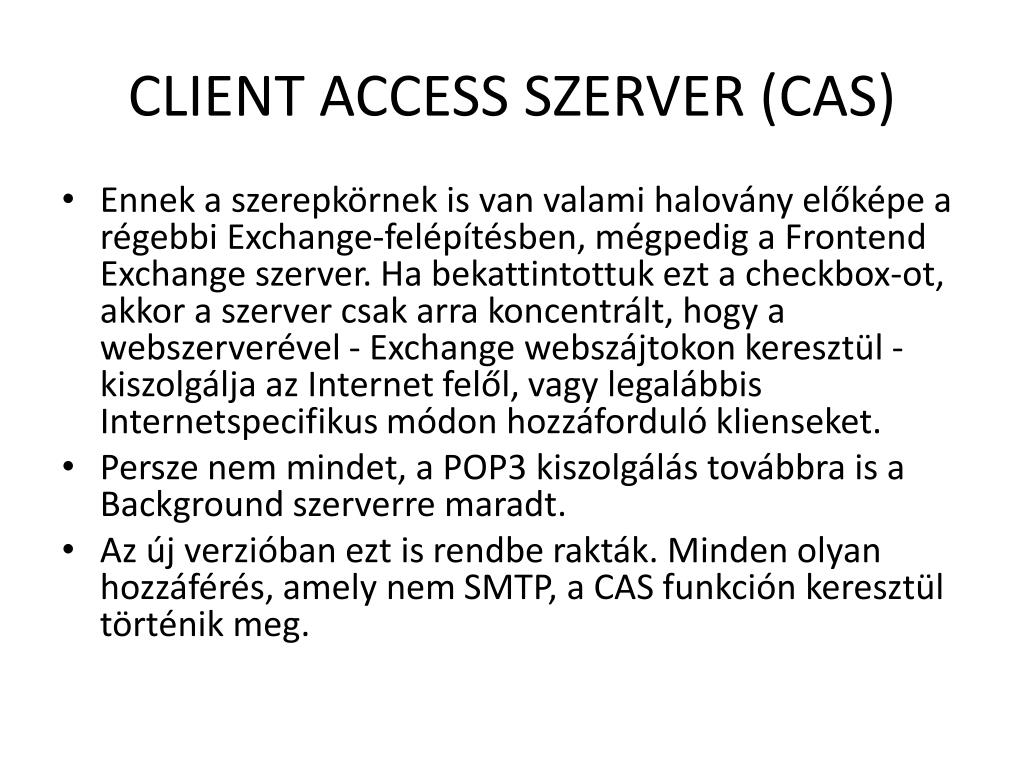 CLIENT ACCESS SZERVER (CAS)

• Ennek a szerepkörnek is van valami halovány előképe a régebbi Exchange-felépítésben, mégpedig a Frontend Exchange szerver. Ha bekattintottuk ezt a checkbox-ot, akkor a szerver csak arra koncentrált, hogy a webszerverével - Exchange webszájtokon keresztül - kiszolgálja az Internet felől, vagy legalábbis Internetspecifikus módon hozzáforduló klienseket.
• Persze nem mindet, a POP3 kiszolgálás továbbra is a Background szerverre maradt.
• Az új verzióban ezt is rendbe rakták. Minden olyan hozzáférés, amely nem SMTP, a CAS funkción keresztül történik meg.